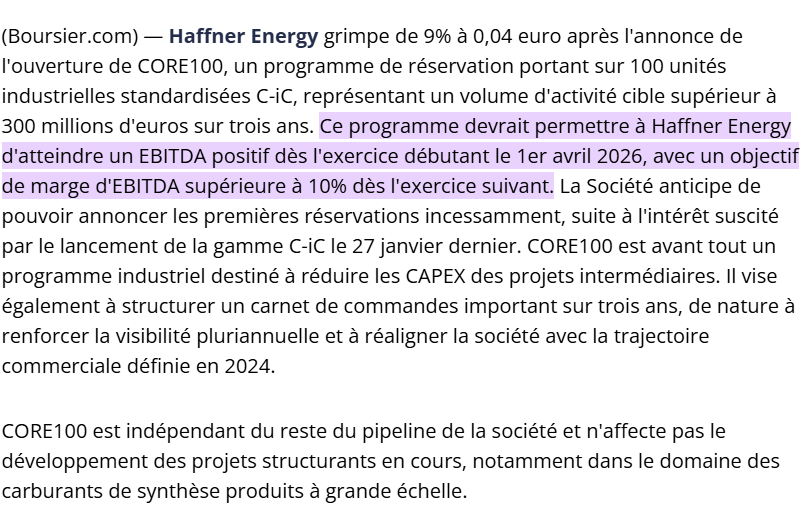 (Boursier.com) — Haffner Energy grimpe de 9% à 0,04 euro après l'annonce de l'ouverture de CORE100, un programme de réservation portant sur 100 unités industrielles standardisées C-iC, représentant un volume d'activité cible supérieur à 300 millions d'euros sur trois ans. Ce programme devrait permettre à Haffner Energy d'atteindre un EBITDA positif dès l'exercice débutant le 1er avril 2026, avec un objectif de marge d'EBITDA supérieure à 10% dès l'exercice suivant. La Société anticipe de pouvoir annoncer les premières réservations incessamment, suite à l'intérêt suscité par le lancement de la gamme C-iC le 27 janvier dernier. CORE100 est avant tout un programme industriel destiné à réduire les CAPEX des projets intermédiaires. Il vise également à structurer un carnet de commandes important sur trois ans, de nature à renforcer la visibilité pluriannuelle et à réaligner la société avec la trajectoire commerciale définie en 2024.

CORE100 est indépendant du reste du pipeline de la société et n'affecte pas le développement des projets structurants en cours, notamment dans le domaine des carburants de synthèse produits à grande échelle.